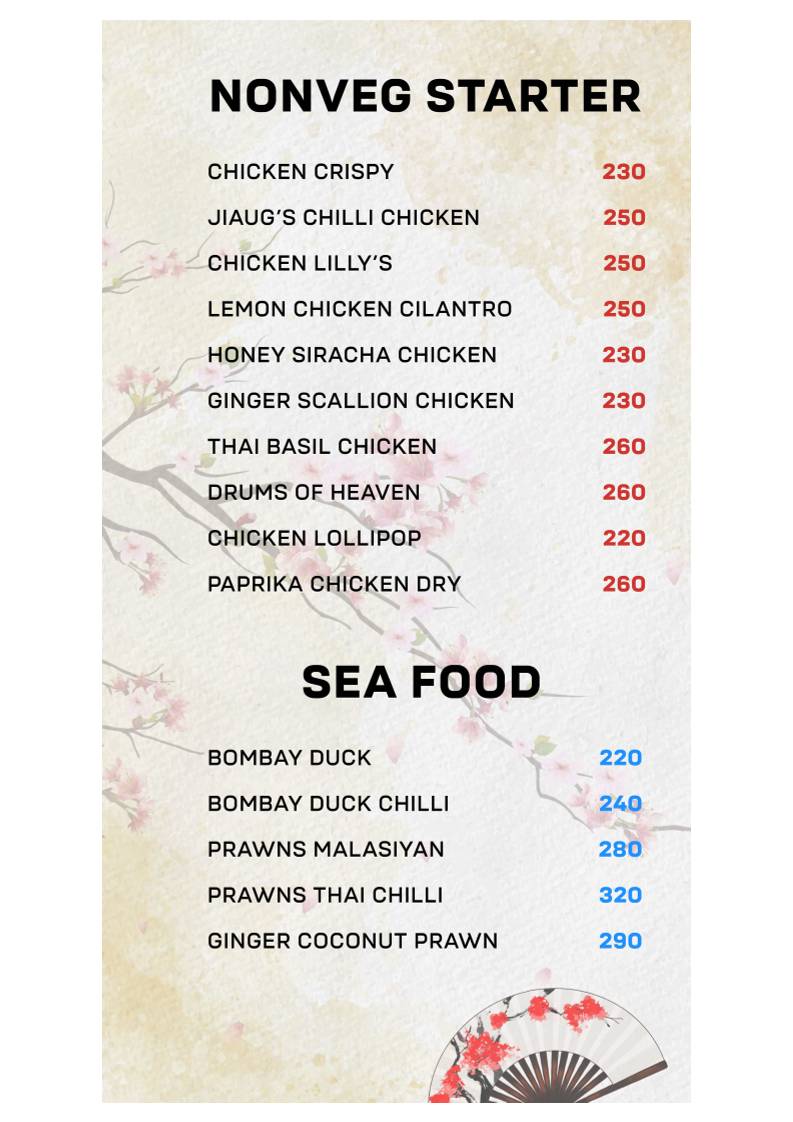 NONVEG STARTER

CHICKEN CRISPY 230
JIAUG'S CHILLI CHICKEN 250
CHICKEN LILLY'S 250
LEMON CHICKEN CILANTRO 250
HONEY SIRACHA CHICKEN 230
GINGER SCALLION CHICKEN 230
THAI BASIL CHICKEN 260
DRUMS OF HEAVEN 260
CHICKEN LOLLIPOP 220
PAPRIKA CHICKEN DRY 260

SEA FOOD

BOMBAY DUCK 220
BOMBAY DUCK CHILLI 240
PRAWNS MALASIYAN 280
PRAWNS THAI CHILLI 320
GINGER COCONUT PRAWN 290